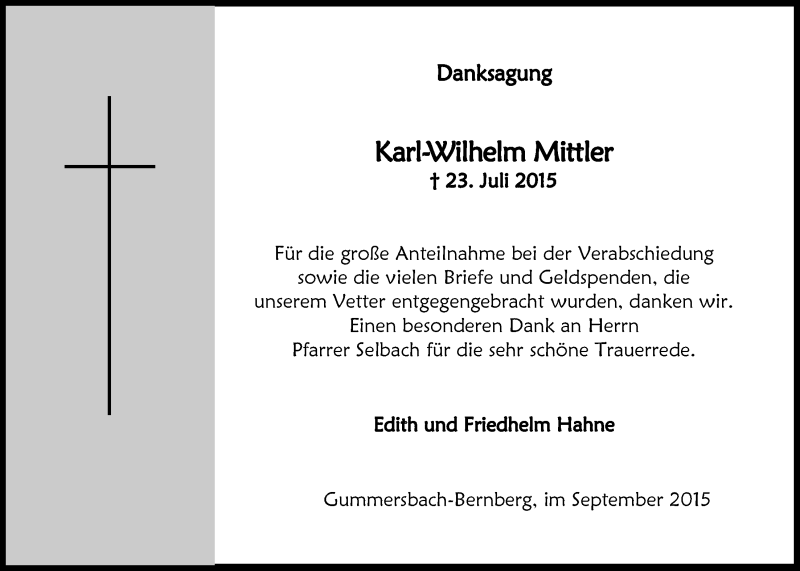 Danksagung

Karl-Wilhelm Mittler
† 23. Juli 2015

Für die große Anteilnahme bei der Verabschiedung sowie die vielen Briefe und Geldspenden, die unserem Vetter entgegengebracht wurden, danken wir. Einen besonderen Dank an Herrn Pfarrer Selbach für die sehr schöne Trauerrede.

Edith und Friedhelm Hahne

Gummersbach-Bernberg, im September 2015